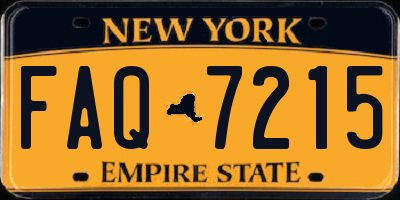 NEW YORK

FAQ 7215

EMPIRE STATE